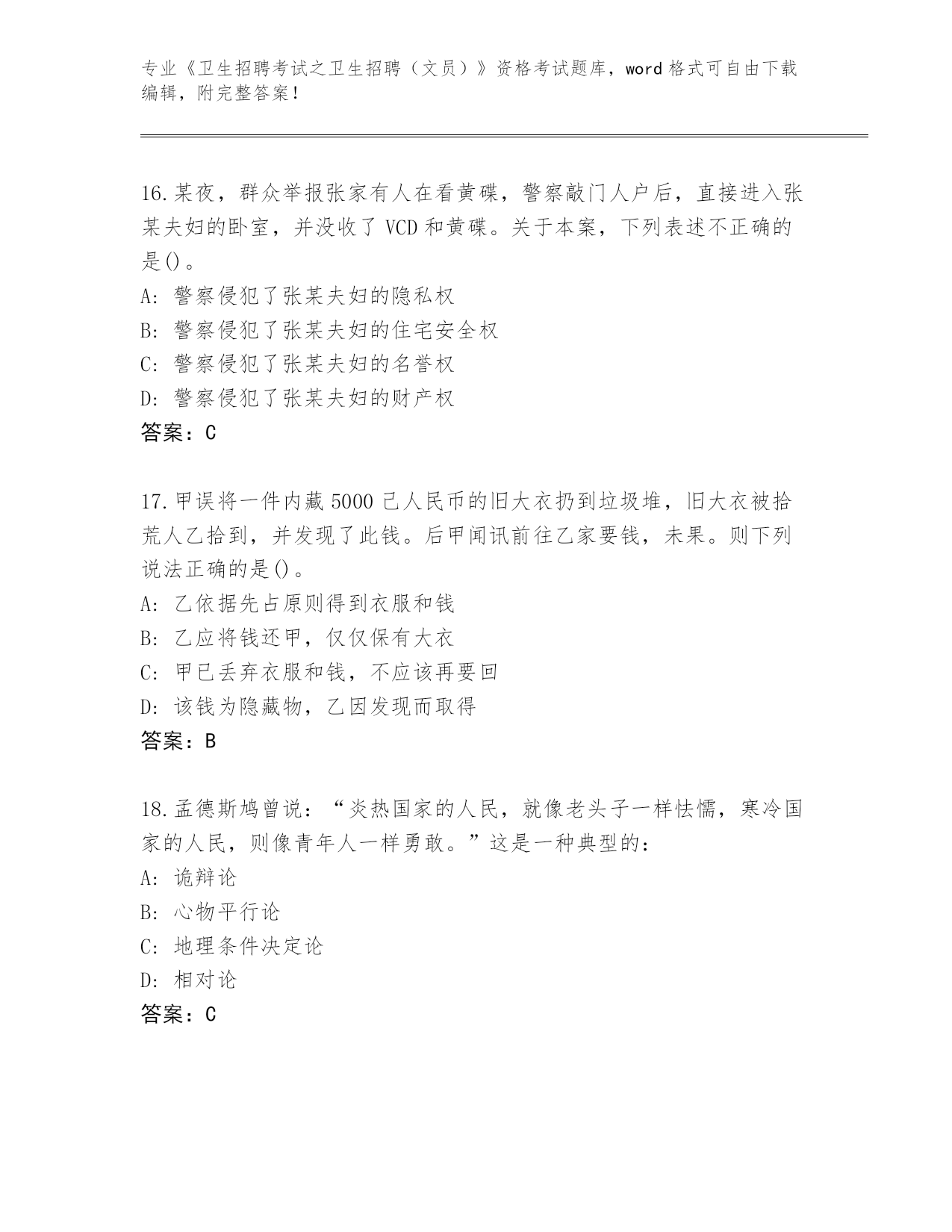 专业《卫生招聘考试之卫生招聘（文员）》资格考试题库，word 格式可自由下载编辑，附完整答案！

16.某夜，群众举报张家有人在看黄碟，警察敲门人户后，直接进入张某夫妇的卧室，并没收了 VCD 和黄碟。关于本案，下列表述不正确的是()。
A: 警察侵犯了张某夫妇的隐私权
B: 警察侵犯了张某夫妇的住宅安全权
C: 警察侵犯了张某夫妇的名誉权
D: 警察侵犯了张某夫妇的财产权
答案：C

17.甲误将一件内藏 5000 己人民币的旧大衣扔到垃圾堆，旧大衣被拾荒人乙拾到，并发现了此钱。后甲闻讯前往乙家要钱，未果。则下列说法正确的是()。
A: 乙依据先占原则得到衣服和钱
B: 乙应将钱还甲，仅仅保有大衣
C: 甲已丢弃衣服和钱，不应该再要回
D: 该钱为隐藏物，乙因发现而取得
答案：B

18.孟德斯鸠曾说：“炎热国家的人民，就像老头子一样怯懦，寒冷国家的人民，则像青年人一样勇敢。”这是一种典型的：
A: 诡辩论
B: 心物平行论
C: 地理条件决定论
D: 相对论
答案：C